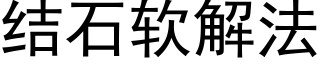 结石软解法